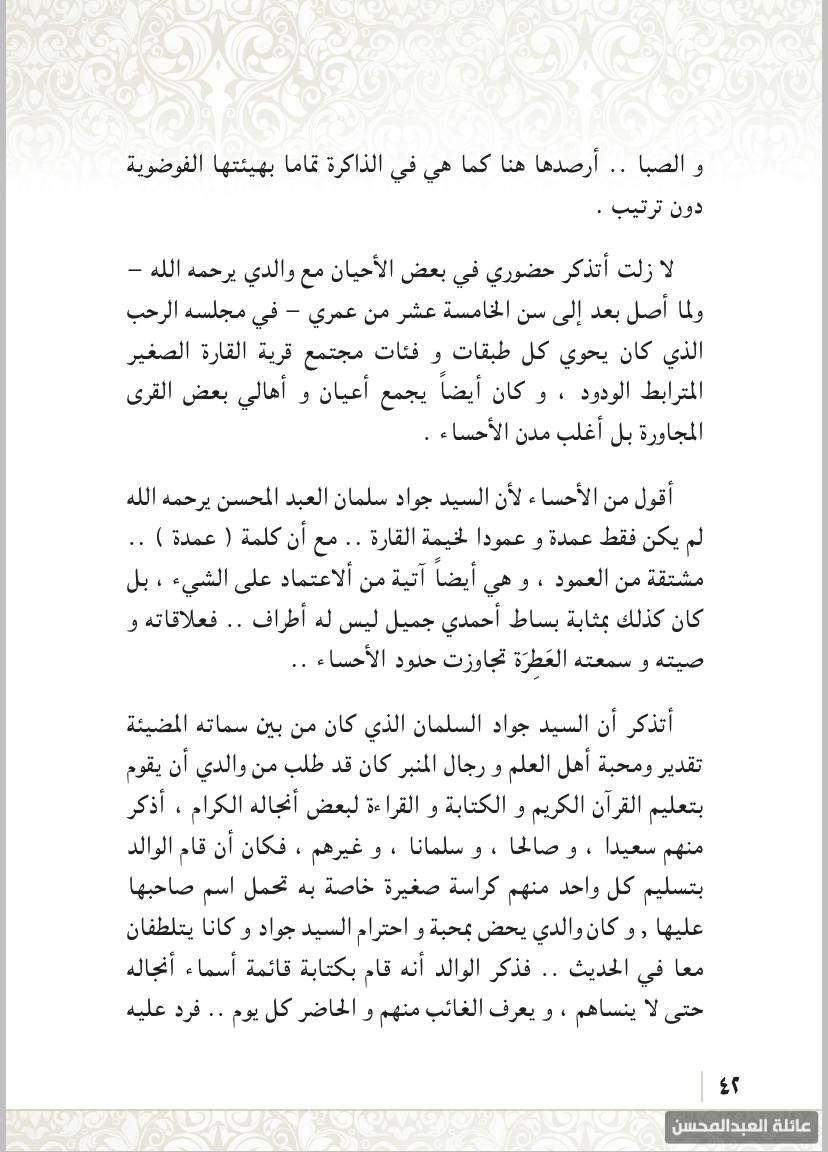 و الصبا .. أرصدها هنا كما هي في الذاكرة تماما بهيئتها الفوضوية دون ترتيب .

لا زلت أتذكر حضوري في بعض الأحيان مع والدي يرحمه الله – ولما أصل بعد إلى سن الخامسة عشر من عمري – في مجلسه الرحب الذي كان يحوي كل طبقات و فئات مجتمع قرية القارة الصغير المترابط الودود ، و كان أيضاً يجمع أعيان و أهالي بعض القرى المجاورة بل أغلب مدن الأحساء .

أقول من الأحساء لأن السيد جواد سلمان العبد المحسن يرحمه الله لم يكن فقط عمدة و عمودا لخيمة القارة .. مع أن كلمة ( عمدة ) .. مشتقة من العمود ، و هي أيضاً آتية من ألاعتماد على الشيء ، بل كان كذلك بمثابة بساط أحمدي جميل ليس له أطراف .. فعلاقاته و صيته و سمعته العَطِرَة تجاوزت حدود الأحساء ..

أتذكر أن السيد جواد السلمان الذي كان من بين سماته المضيئة تقدير ومحبة أهل العلم و رجال المنبر كان قد طلب من والدي أن يقوم بتعليم القرآن الكريم و الكتابة و القراءة لبعض أنجاله الكرام ، أذكر منهم سعيدا ، و صالحا ، و سلمانا ، و غيرهم ، فكان أن قام الوالد بتسليم كل واحد منهم كراسة صغيرة خاصة به تحمل اسم صاحبها عليها , و كان والدي يحض بمحبة و احترام السيد جواد و كانا يتلطفان معا في الحديث .. فذكر الوالد أنه قام بكتابة قائمة أسماء أنجاله حتى لا ينساهم ، و يعرف الغائب منهم و الحاضر كل يوم .. فرد عليه

٤٢

عائلة العبدالمحسن